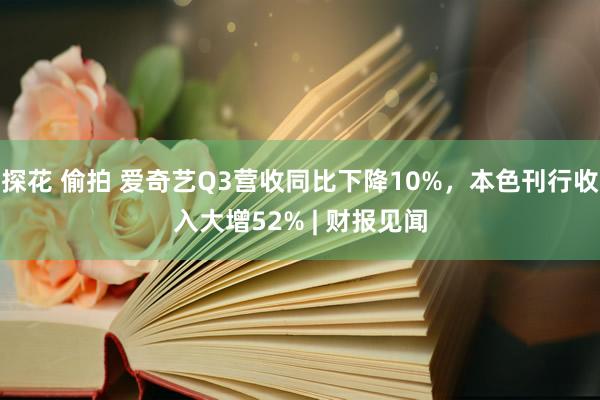 探花 偷拍 爱奇艺Q3营收同比下降10%，本色刊行收入大增52% | 财报见闻